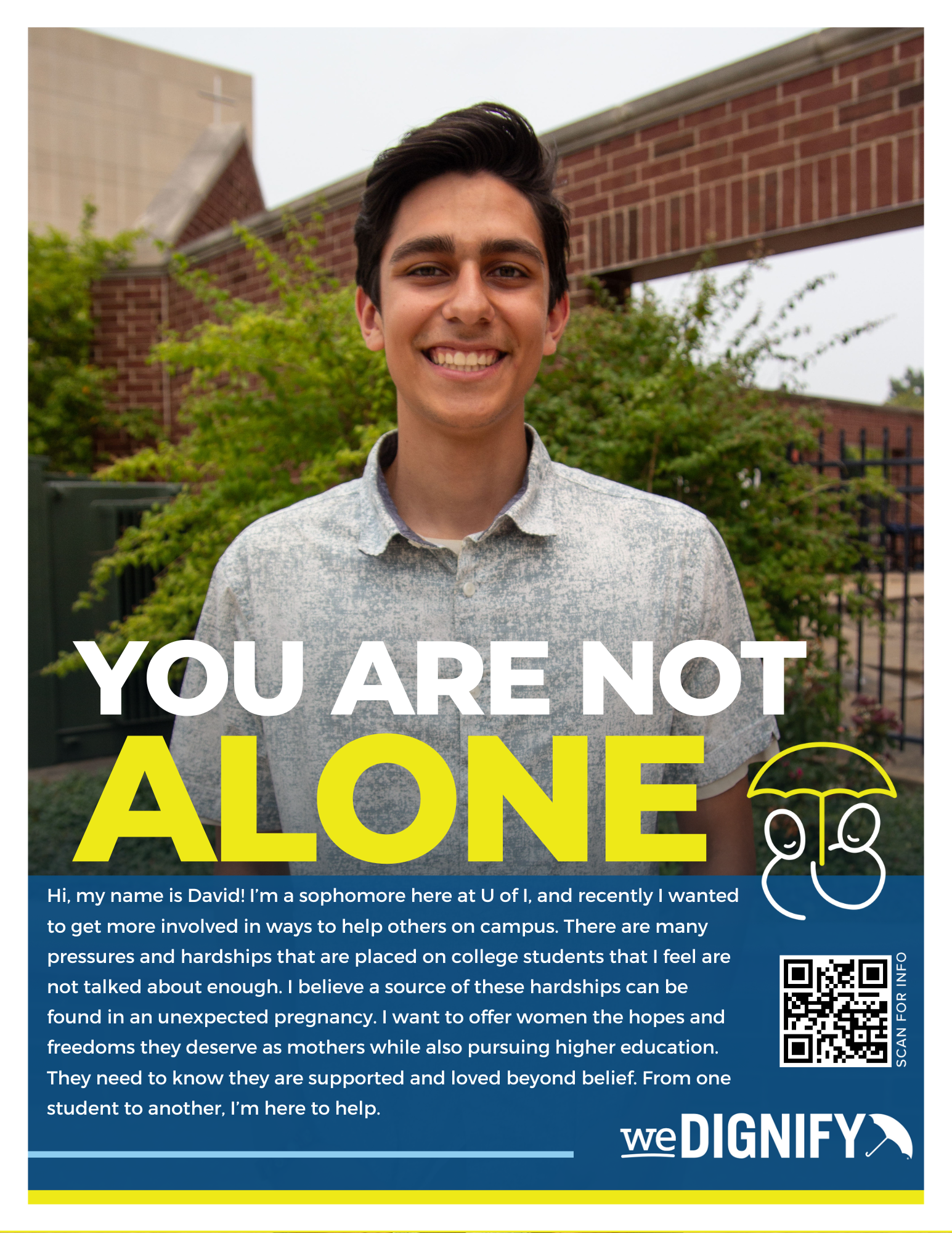 YOU ARE NOT
ALONE

Hi, my name is David! I'm a sophomore here at U of I, and recently I wanted to get more involved in ways to help others on campus. There are many pressures and hardships that are placed on college students that I feel are not talked about enough. I believe a source of these hardships can be found in an unexpected pregnancy. I want to offer women the hopes and freedoms they deserve as mothers while also pursuing higher education. They need to know they are supported and loved beyond belief. From one student to another, I'm here to help.

SCAN FOR INFO

weDIGNIFY